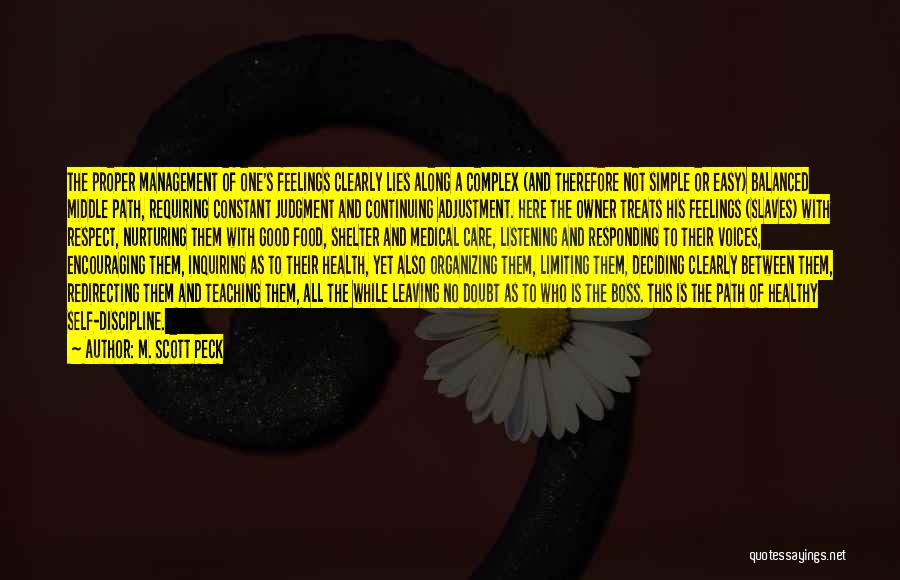 THE PROPER MANAGEMENT OF ONE'S FEELINGS CLEARLY LIES ALONG A COMPLEX (AND THEREFORE NOT SIMPLE OR EASY) BALANCED MIDDLE PATH, REQUIRING CONSTANT JUDGMENT AND CONTINUING ADJUSTMENT. HERE THE OWNER TREATS HIS FEELINGS (SLAVES) WITH RESPECT, NURTURING THEM WITH GOOD FOOD, SHELTER AND MEDICAL CARE, LISTENING AND RESPONDING TO THEIR VOICES, ENCOURAGING THEM, INQUIRING AS TO THEIR HEALTH, YET ALSO ORGANIZING THEM, LIMITING THEM, DECIDING CLEARLY BETWEEN THEM, REDIRECTING THEM AND TEACHING THEM, ALL THE WHILE LEAVING NO DOUBT AS TO WHO IS THE BOSS. THIS IS THE PATH OF HEALTHY SELF-DISCIPLINE.

— AUTHOR: M. SCOTT PECK

quotessayings.net